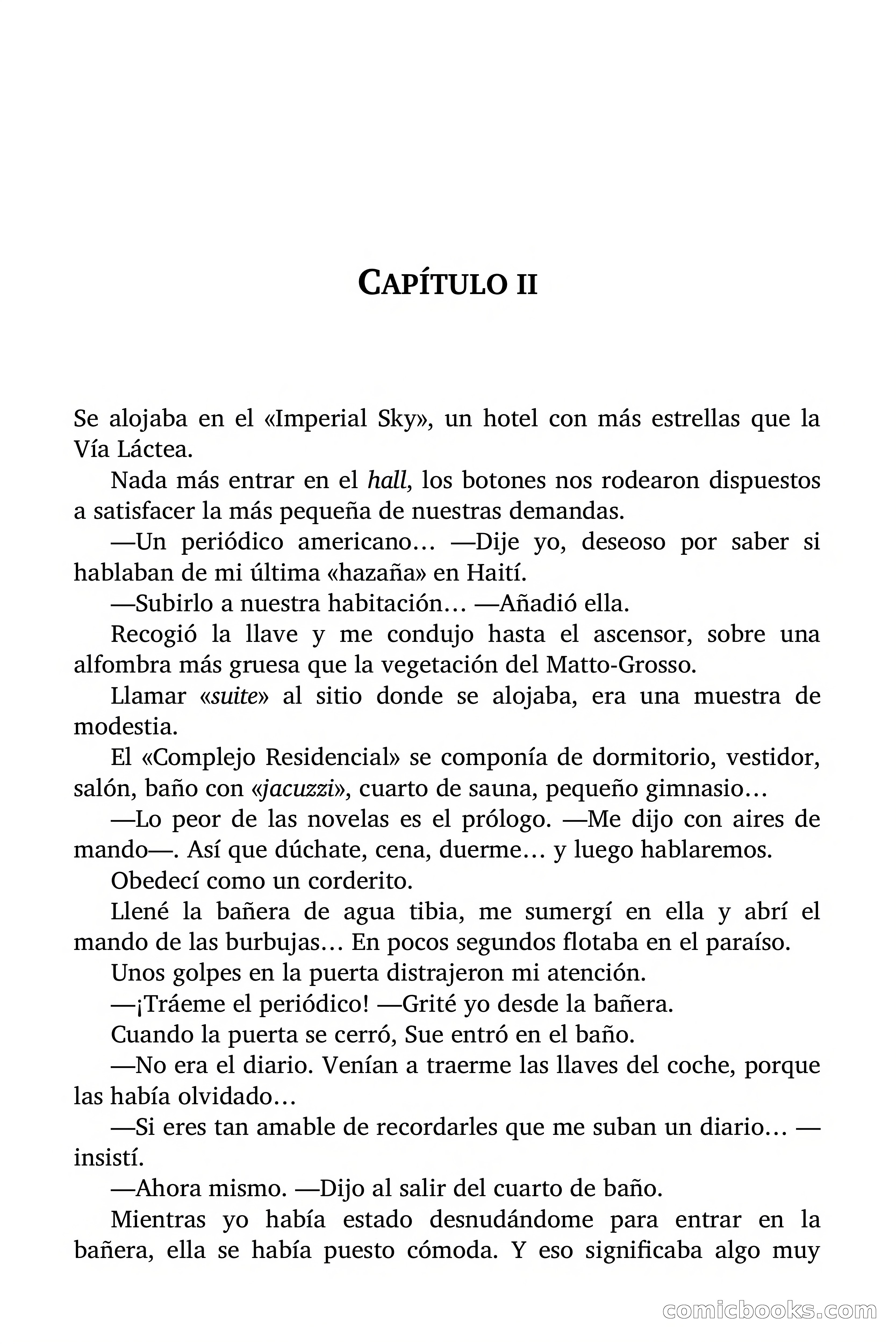 CAPÍTULO II

Se alojaba en el «Imperial Sky», un hotel con más estrellas que la Vía Láctea.

Nada más entrar en el hall, los botones nos rodearon dispuestos a satisfacer la más pequeña de nuestras demandas.

—Un periódico americano… —Dije yo, deseoso por saber si hablaban de mi última «hazaña» en Haití.

—Subirlo a nuestra habitación… —Añadió ella.

Recogió la llave y me condujo hasta el ascensor, sobre una alfombra más gruesa que la vegetación del Matto-Grosso.

Llamar «suite» al sitio donde se alojaba, era una muestra de modestia.

El «Complejo Residencial» se componía de dormitorio, vestidor, salón, baño con «jacuzzi», cuarto de sauna, pequeño gimnasio…

—Lo peor de las novelas es el prólogo. —Me dijo con aires de mando—. Así que dúchate, cena, duerme… y luego hablaremos.

Obedecí como un corderito.

Llené la bañera de agua tibia, me sumergí en ella y abrí el mando de las burbujas… En pocos segundos flotaba en el paraíso.

Unos golpes en la puerta distrajeron mi atención.

—¡Tráeme el periódico! —Grité yo desde la bañera.

Cuando la puerta se cerró, Sue entró en el baño.

—No era el diario. Venían a traerme las llaves del coche, porque las había olvidado…

—Si eres tan amable de recordarles que me suban un diario… —insistí.

—Ahora mismo. —Dijo al salir del cuarto de baño.

Mientras yo había estado desnudándome para entrar en la bañera, ella se había puesto cómoda. Y eso significaba algo muy

comicbooks.com